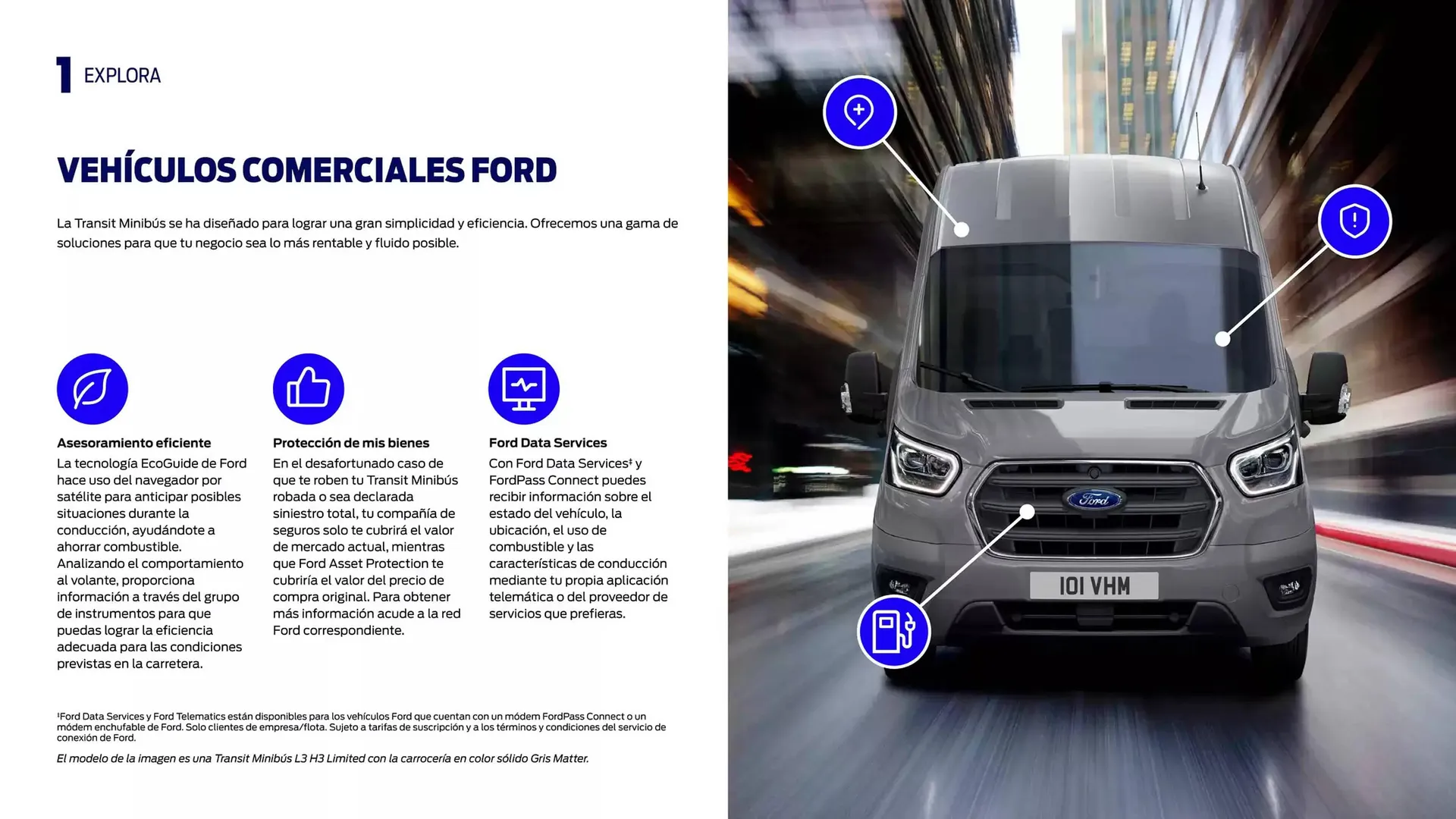 1 EXPLORA

VEHÍCULOS COMERCIALES FORD

La Transit Minibús se ha diseñado para lograr una gran simplicidad y eficiencia. Ofrecemos una gama de soluciones para que tu negocio sea lo más rentable y fluido posible.

Asesoramiento eficiente
La tecnología EcoGuide de Ford hace uso del navegador por satélite para anticipar posibles situaciones durante la conducción, ayudándote a ahorrar combustible. Analizando el comportamiento al volante, proporciona información a través del grupo de instrumentos para que puedas lograr la eficiencia adecuada para las condiciones previstas en la carretera.

Protección de mis bienes
En el desafortunado caso de que te roben tu Transit Minibús robada o sea declarada siniestro total, tu compañía de seguros solo te cubrirá el valor de mercado actual, mientras que Ford Asset Protection te cubriría el valor del precio de compra original. Para obtener más información acude a la red Ford correspondiente.

Ford Data Services
Con Ford Data Services‡ y FordPass Connect puedes recibir información sobre el estado del vehículo, la ubicación, el uso de combustible y las características de conducción mediante tu propia aplicación telemática o del proveedor de servicios que prefieras.

‡Ford Data Services y Ford Telematics están disponibles para los vehículos Ford que cuentan con un módem FordPass Connect o un módem enchufable de Ford. Solo clientes de empresa/flota. Sujeto a tarifas de suscripción y a los términos y condiciones del servicio de conexión de Ford.

El modelo de la imagen es una Transit Minibús L3 H3 Limited con la carrocería en color sólido Gris Matter.

Ford

101 VHM